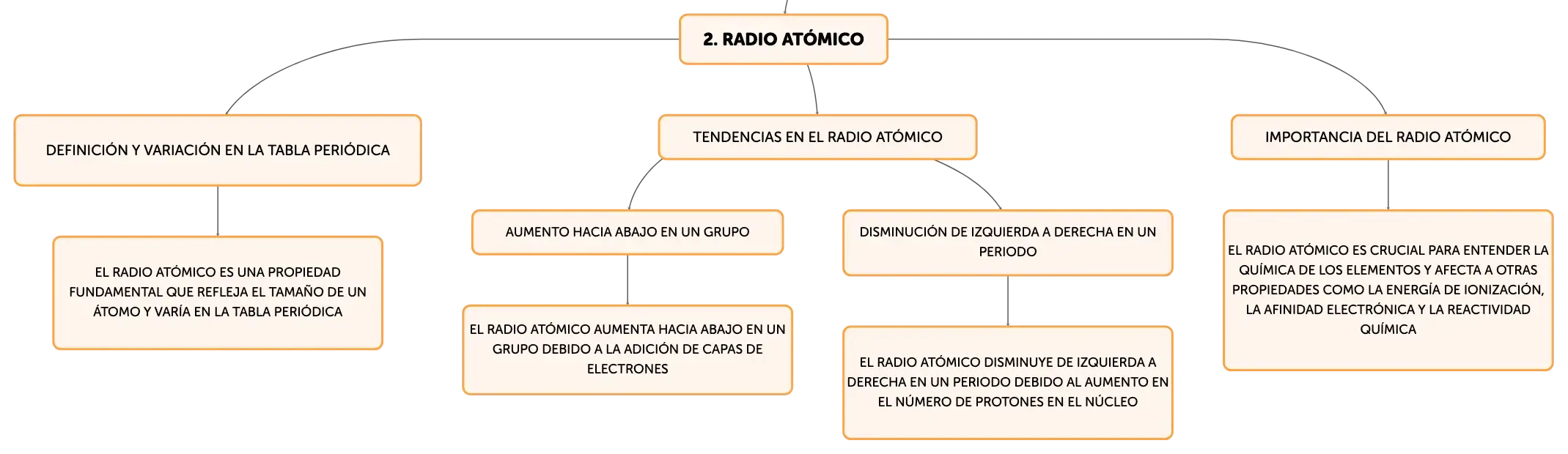 2. RADIO ATÓMICO

DEFINICIÓN Y VARIACIÓN EN LA TABLA PERIÓDICA

EL RADIO ATÓMICO ES UNA PROPIEDAD FUNDAMENTAL QUE REFLEJA EL TAMAÑO DE UN ÁTOMO Y VARÍA EN LA TABLA PERIÓDICA

TENDENCIAS EN EL RADIO ATÓMICO

AUMENTO HACIA ABAJO EN UN GRUPO

EL RADIO ATÓMICO AUMENTA HACIA ABAJO EN UN GRUPO DEBIDO A LA ADICIÓN DE CAPAS DE ELECTRONES

DISMINUCIÓN DE IZQUIERDA A DERECHA EN UN PERIODO

EL RADIO ATÓMICO DISMINUYE DE IZQUIERDA A DERECHA EN UN PERIODO DEBIDO AL AUMENTO EN EL NÚMERO DE PROTONES EN EL NÚCLEO

IMPORTANCIA DEL RADIO ATÓMICO

EL RADIO ATÓMICO ES CRUCIAL PARA ENTENDER LA QUÍMICA DE LOS ELEMENTOS Y AFECTA A OTRAS PROPIEDADES COMO LA ENERGÍA DE IONIZACIÓN, LA AFINIDAD ELECTRÓNICA Y LA REACTIVIDAD QUÍMICA